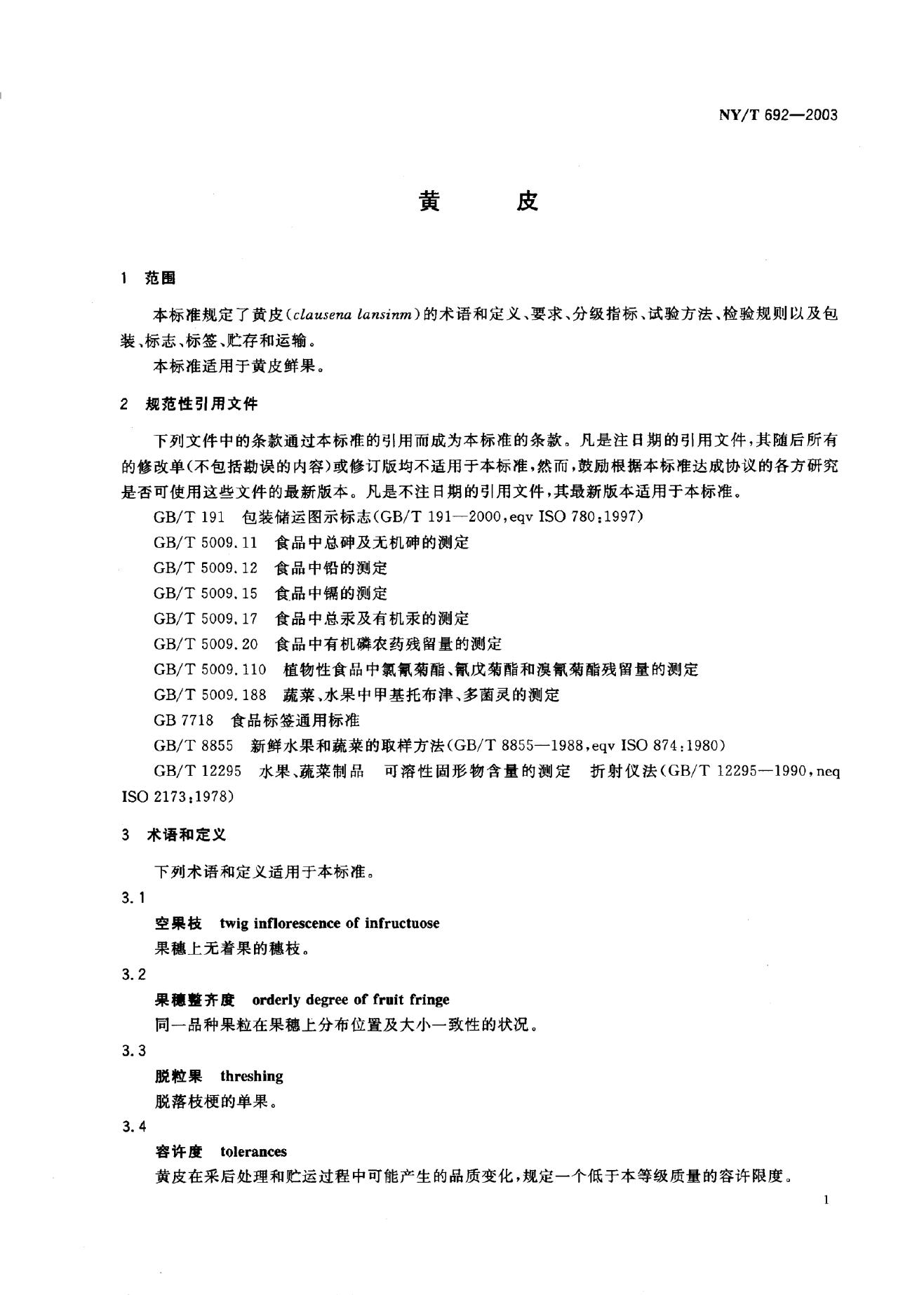 NY/T 692—2003

黄　　皮

1　范围

本标准规定了黄皮（clausena lansinm）的术语和定义、要求、分级指标、试验方法、检验规则以及包装、标志、标签、贮存和运输。

本标准适用于黄皮鲜果。

2　规范性引用文件

下列文件中的条款通过本标准的引用而成为本标准的条款。凡是注日期的引用文件，其随后所有的修改单（不包括勘误的内容）或修订版均不适用于本标准，然而，鼓励根据本标准达成协议的各方研究是否可使用这些文件的最新版本。凡是不注日期的引用文件，其最新版本适用于本标准。

GB/T 191　包装储运图示标志（GB/T 191—2000，eqv ISO 780：1997）

GB/T 5009.11　食品中总砷及无机砷的测定

GB/T 5009.12　食品中铅的测定

GB/T 5009.15　食品中镉的测定

GB/T 5009.17　食品中总汞及有机汞的测定

GB/T 5009.20　食品中有机磷农药残留量的测定

GB/T 5009.110　植物性食品中氯氰菊酯、氰戊菊酯和溴氰菊酯残留量的测定

GB/T 5009.188　蔬菜、水果中甲基托布津、多菌灵的测定

GB 7718　食品标签通用标准

GB/T 8855　新鲜水果和蔬菜的取样方法（GB/T 8855—1988，eqv ISO 874：1980）

GB/T 12295　水果、蔬菜制品　可溶性固形物含量的测定　折射仪法（GB/T 12295—1990，neq ISO 2173：1978）

3　术语和定义

下列术语和定义适用于本标准。

3.1

空果枝　twig inflorescence of infructuose

果穗上无着果的穗枝。

3.2

果穗整齐度　orderly degree of fruit fringe

同一品种果粒在果穗上分布位置及大小一致性的状况。

3.3

脱粒果　threshing

脱落枝梗的单果。

3.4

容许度　tolerances

黄皮在采后处理和贮运过程中可能产生的品质变化，规定一个低于本等级质量的容许限度。

1